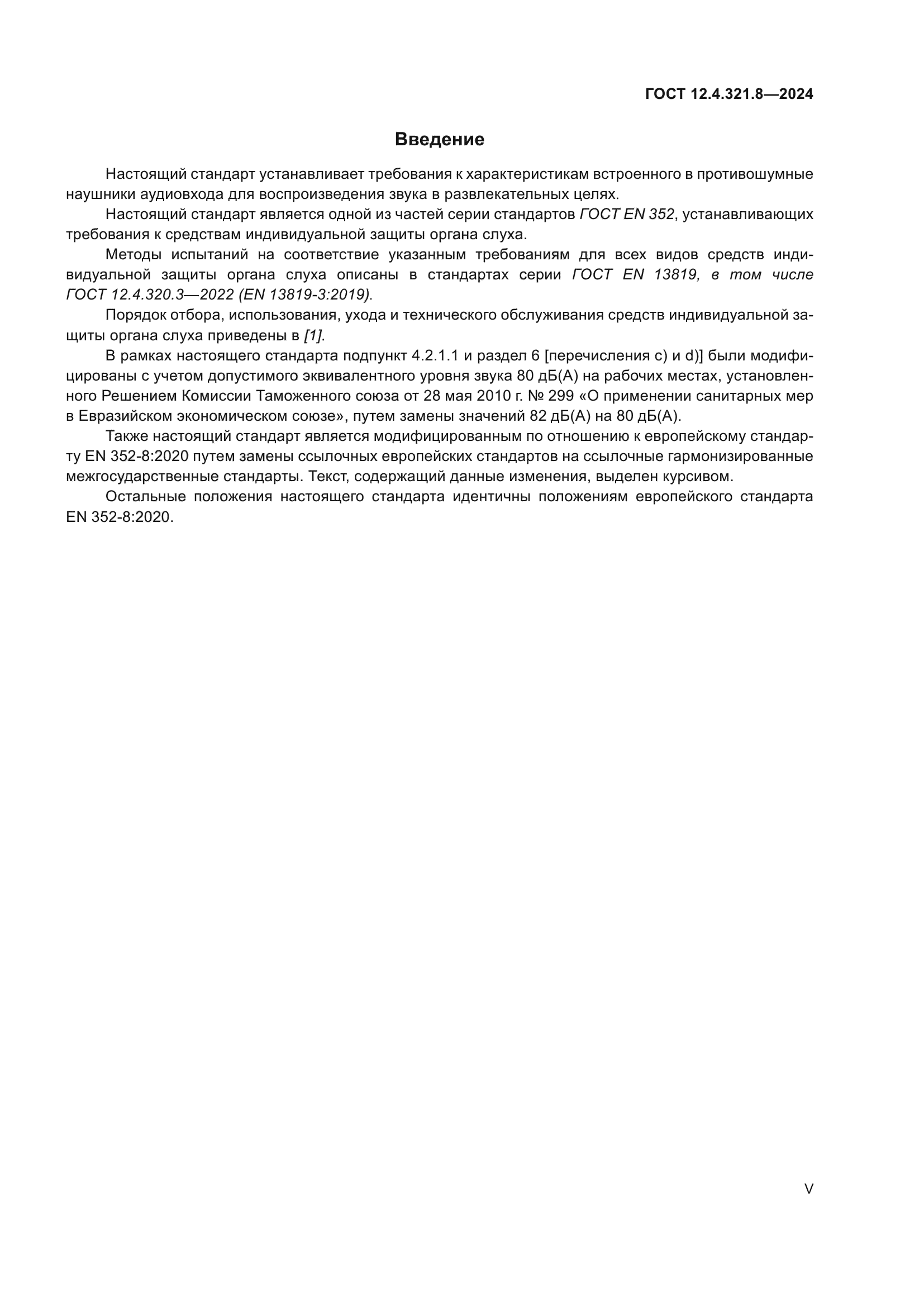 ГОСТ 12.4.321.8—2024

Введение

Настоящий стандарт устанавливает требования к характеристикам встроенного в противошумные наушники аудиовхода для воспроизведения звука в развлекательных целях.

Настоящий стандарт является одной из частей серии стандартов ГОСТ EN 352, устанавливающих требования к средствам индивидуальной защиты органа слуха.

Методы испытаний на соответствие указанным требованиям для всех видов средств индивидуальной защиты органа слуха описаны в стандартах серии ГОСТ EN 13819, в том числе ГОСТ 12.4.320.3—2022 (EN 13819-3:2019).

Порядок отбора, использования, ухода и технического обслуживания средств индивидуальной защиты органа слуха приведены в [1].

В рамках настоящего стандарта подпункт 4.2.1.1 и раздел 6 [перечисления c) и d)] были модифицированы с учетом допустимого эквивалентного уровня звука 80 дБ(А) на рабочих местах, установленного Решением Комиссии Таможенного союза от 28 мая 2010 г. № 299 «О применении санитарных мер в Евразийском экономическом союзе», путем замены значений 82 дБ(А) на 80 дБ(А).

Также настоящий стандарт является модифицированным по отношению к европейскому стандарту EN 352-8:2020 путем замены ссылочных европейских стандартов на ссылочные гармонизированные межгосударственные стандарты. Текст, содержащий данные изменения, выделен курсивом.

Остальные положения настоящего стандарта идентичны положениям европейского стандарта EN 352-8:2020.

V